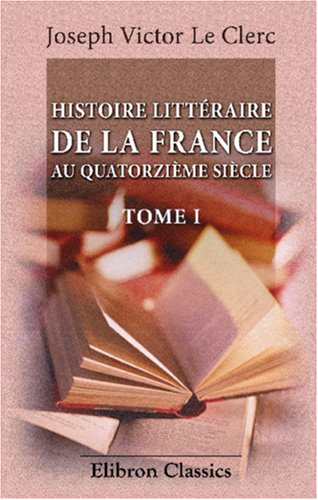 Joseph Victor Le Clerc

HISTOIRE LITTÉRAIRE DE LA FRANCE AU QUATORZIÈME SIÈCLE

TOME I

Elibron Classics